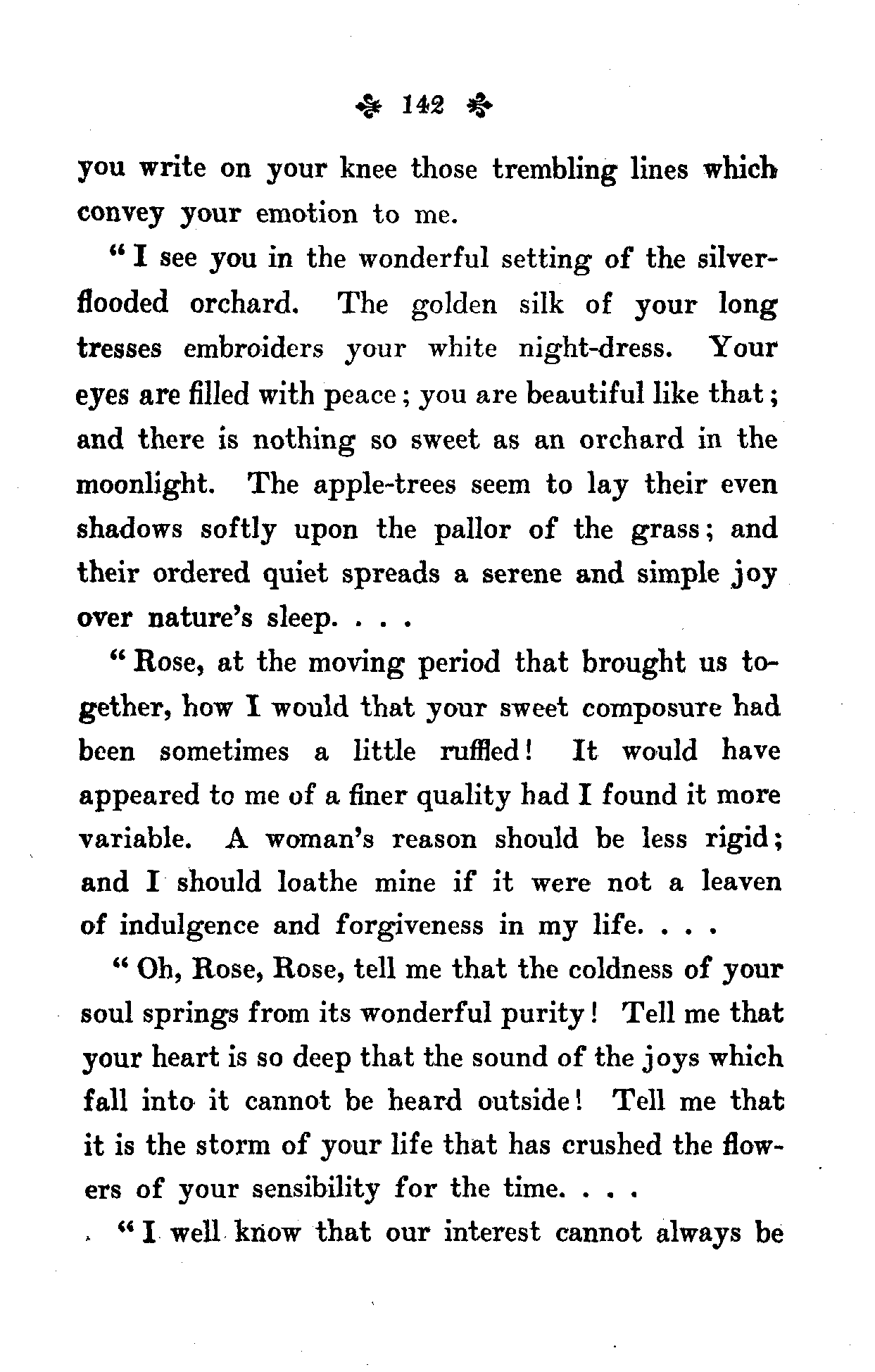 142

you write on your knee those trembling lines which convey your emotion to me.

"I see you in the wonderful setting of the silver-flooded orchard. The golden silk of your long tresses embroiders your white night-dress. Your eyes are filled with peace; you are beautiful like that; and there is nothing so sweet as an orchard in the moonlight. The apple-trees seem to lay their even shadows softly upon the pallor of the grass; and their ordered quiet spreads a serene and simple joy over nature's sleep. . . .

"Rose, at the moving period that brought us together, how I would that your sweet composure had been sometimes a little ruffled! It would have appeared to me of a finer quality had I found it more variable. A woman's reason should be less rigid; and I should loathe mine if it were not a leaven of indulgence and forgiveness in my life. . . .

"Oh, Rose, Rose, tell me that the coldness of your soul springs from its wonderful purity! Tell me that your heart is so deep that the sound of the joys which fall into it cannot be heard outside! Tell me that it is the storm of your life that has crushed the flowers of your sensibility for the time. . . .

"I well know that our interest cannot always be